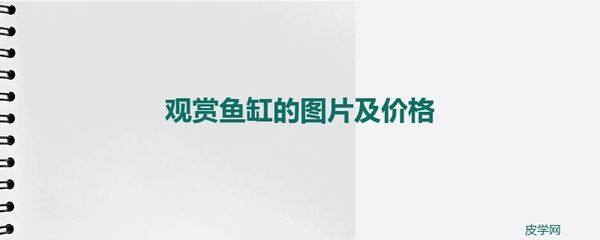 观赏鱼缸的图片及价格

皮学网